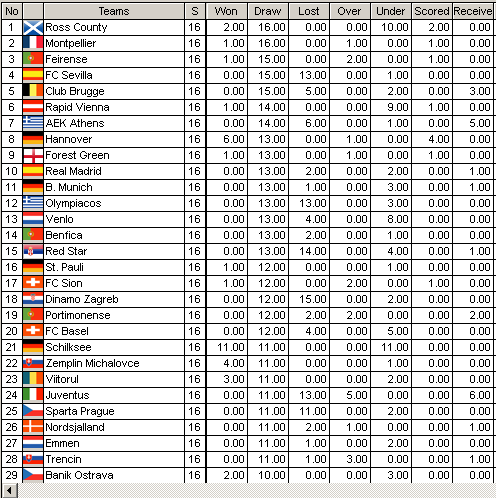 | No | | Teams | S | Won | Draw | Lost | Over | Under | Scored | Receive |
|---|---|---|---|---|---|---|---|---|---|---|
| 1 | | Ross County | 16 | 2.00 | 16.00 | 0.00 | 0.00 | 10.00 | 2.00 | 0.00 |
| 2 | | Montpellier | 16 | 1.00 | 16.00 | 0.00 | 1.00 | 0.00 | 1.00 | 0.00 |
| 3 | | Feirense | 16 | 1.00 | 15.00 | 0.00 | 2.00 | 0.00 | 1.00 | 0.00 |
| 4 | | FC Sevilla | 16 | 0.00 | 15.00 | 13.00 | 0.00 | 1.00 | 0.00 | 0.00 |
| 5 | | Club Brugge | 16 | 0.00 | 15.00 | 5.00 | 0.00 | 2.00 | 0.00 | 3.00 |
| 6 | | Rapid Vienna | 16 | 1.00 | 14.00 | 0.00 | 0.00 | 9.00 | 1.00 | 0.00 |
| 7 | | AEK Athens | 16 | 0.00 | 14.00 | 6.00 | 0.00 | 1.00 | 0.00 | 5.00 |
| 8 | | Hannover | 16 | 6.00 | 13.00 | 0.00 | 1.00 | 0.00 | 4.00 | 0.00 |
| 9 | | Forest Green | 16 | 1.00 | 13.00 | 0.00 | 1.00 | 0.00 | 1.00 | 0.00 |
| 10 | | Real Madrid | 16 | 0.00 | 13.00 | 2.00 | 0.00 | 2.00 | 0.00 | 1.00 |
| 11 | | B. Munich | 16 | 0.00 | 13.00 | 1.00 | 0.00 | 3.00 | 0.00 | 1.00 |
| 12 | | Olympiacos | 16 | 0.00 | 13.00 | 13.00 | 0.00 | 3.00 | 0.00 | 0.00 |
| 13 | | Venlo | 16 | 0.00 | 13.00 | 4.00 | 0.00 | 8.00 | 0.00 | 0.00 |
| 14 | | Benfica | 16 | 0.00 | 13.00 | 2.00 | 0.00 | 1.00 | 0.00 | 0.00 |
| 15 | | Red Star | 16 | 0.00 | 13.00 | 14.00 | 0.00 | 4.00 | 0.00 | 1.00 |
| 16 | | St. Pauli | 16 | 1.00 | 12.00 | 0.00 | 0.00 | 1.00 | 0.00 | 0.00 |
| 17 | | FC Sion | 16 | 1.00 | 12.00 | 0.00 | 2.00 | 0.00 | 1.00 | 0.00 |
| 18 | | Dinamo Zagreb | 16 | 0.00 | 12.00 | 15.00 | 0.00 | 2.00 | 0.00 | 0.00 |
| 19 | | Portimonense | 16 | 0.00 | 12.00 | 2.00 | 2.00 | 0.00 | 0.00 | 2.00 |
| 20 | | FC Basel | 16 | 0.00 | 12.00 | 4.00 | 0.00 | 5.00 | 0.00 | 0.00 |
| 21 | | Schilksee | 16 | 11.00 | 11.00 | 0.00 | 0.00 | 11.00 | 0.00 | 0.00 |
| 22 | | Zemplin Michalovce | 16 | 4.00 | 11.00 | 0.00 | 0.00 | 1.00 | 0.00 | 0.00 |
| 23 | | Viitorul | 16 | 3.00 | 11.00 | 0.00 | 0.00 | 2.00 | 0.00 | 0.00 |
| 24 | | Juventus | 16 | 0.00 | 11.00 | 13.00 | 5.00 | 0.00 | 0.00 | 6.00 |
| 25 | | Sparta Prague | 16 | 0.00 | 11.00 | 11.00 | 0.00 | 2.00 | 0.00 | 0.00 |
| 26 | | Nordsjalland | 16 | 0.00 | 11.00 | 2.00 | 1.00 | 0.00 | 0.00 | 1.00 |
| 27 | | Emmen | 16 | 0.00 | 11.00 | 1.00 | 0.00 | 2.00 | 0.00 | 0.00 |
| 28 | | Trencin | 16 | 0.00 | 11.00 | 1.00 | 3.00 | 0.00 | 0.00 | 1.00 |
| 29 | | Banik Ostrava | 16 | 2.00 | 10.00 | 0.00 | 0.00 | 3.00 | 0.00 | 0.00 |